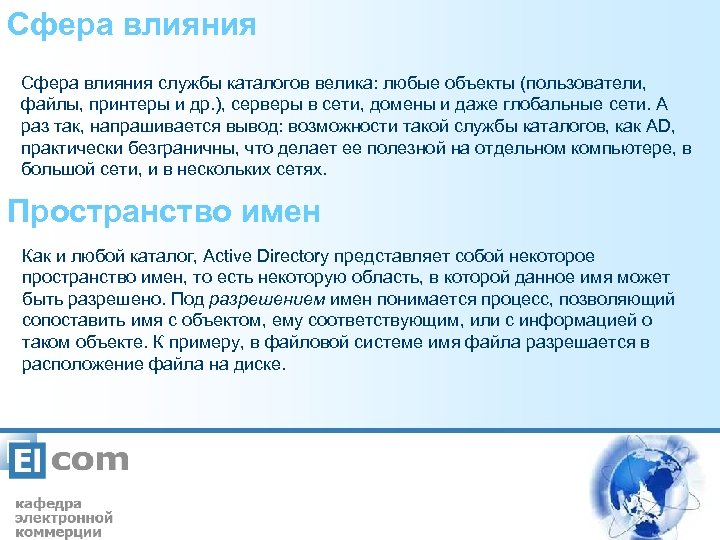 Сфера влияния

Сфера влияния службы каталогов велика: любые объекты (пользователи, файлы, принтеры и др.), серверы в сети, домены и даже глобальные сети. А раз так, напрашивается вывод: возможности такой службы каталогов, как AD, практически безграничны, что делает ее полезной на отдельном компьютере, в большой сети, и в нескольких сетях.

Пространство имен

Как и любой каталог, Active Directory представляет собой некоторое пространство имен, то есть некоторую область, в которой данное имя может быть разрешено. Под разрешением имен понимается процесс, позволяющий сопоставить имя с объектом, ему соответствующим, или с информацией о таком объекте. К примеру, в файловой системе имя файла разрешается в расположение файла на диске.

El com

кафедра электронной коммерции